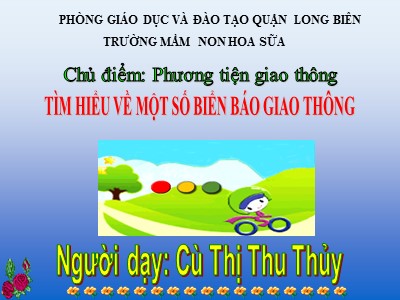 PHÒNG GIÁO DỤC VÀ ĐÀO TẠO QUẬN LONG BIÊN
TRƯỜNG MẦM NON HOA SỮA

Chủ điểm: Phương tiện giao thông
TÌM HIỂU VỀ MỘT SỐ BIỂN BÁO GIAO THÔNG

Người dạy: Cù Thị Thu Thủy